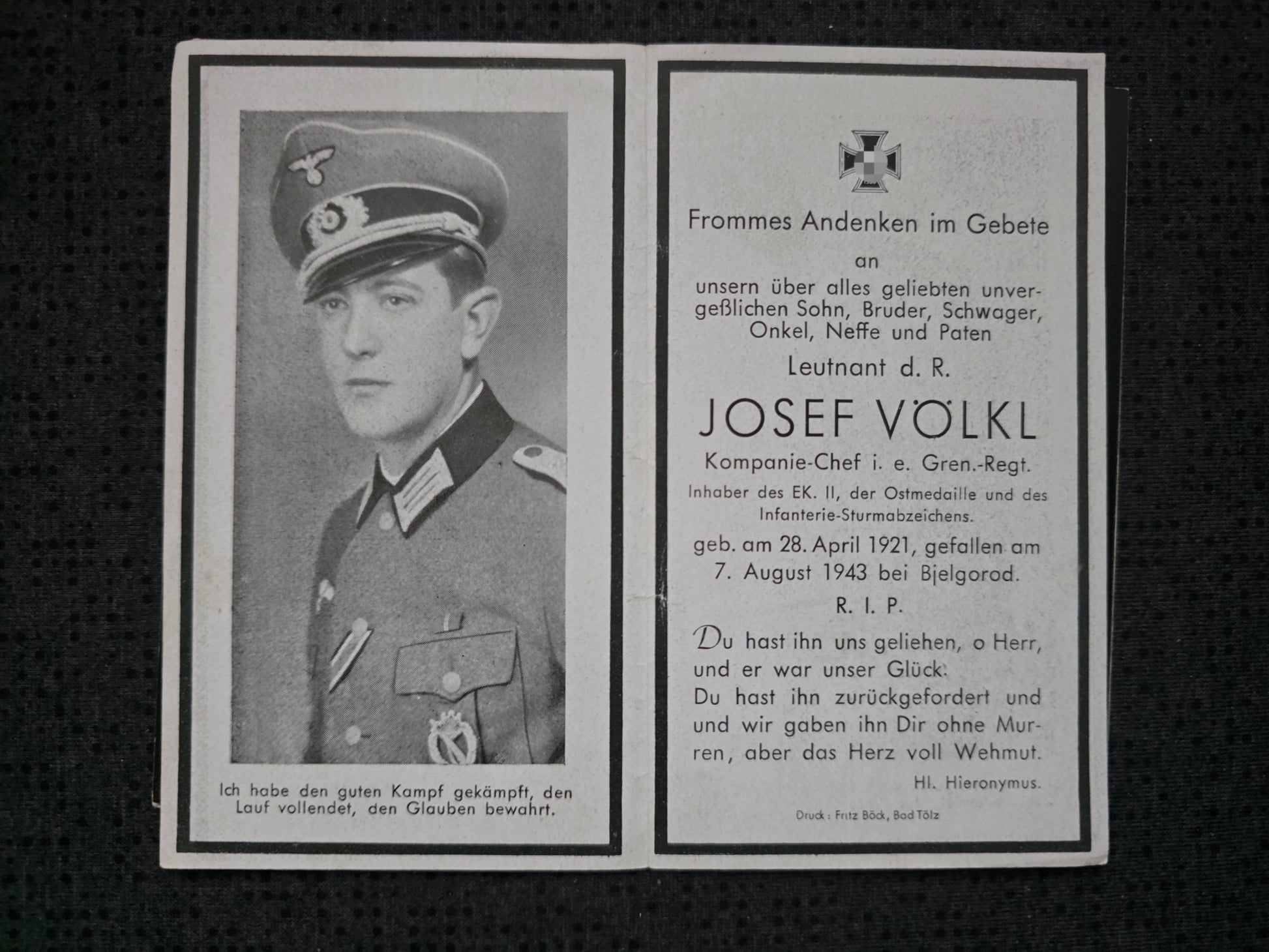 Ich habe den guten Kampf gekämpft, den Lauf vollendet, den Glauben bewahrt.

Frommes Andenken im Gebete

an

unsern über alles geliebten unvergeßlichen Sohn, Bruder, Schwager, Onkel, Neffe und Paten

Leutnant d. R.

JOSEF VÖLKL

Kompanie-Chef i. e. Gren.-Regt.

Inhaber des EK. II, der Ostmedaille und des Infanterie-Sturmabzeichens.

geb. am 28. April 1921, gefallen am 7. August 1943 bei Bjelgorod.

R. I. P.

Du hast ihn uns geliehen, o Herr, und er war unser Glück: Du hast ihn zurückgefordert und und wir gaben ihn Dir ohne Murren, aber das Herz voll Wehmut.

Hl. Hieronymus.

Druck: Fritz Böck, Bad Tölz